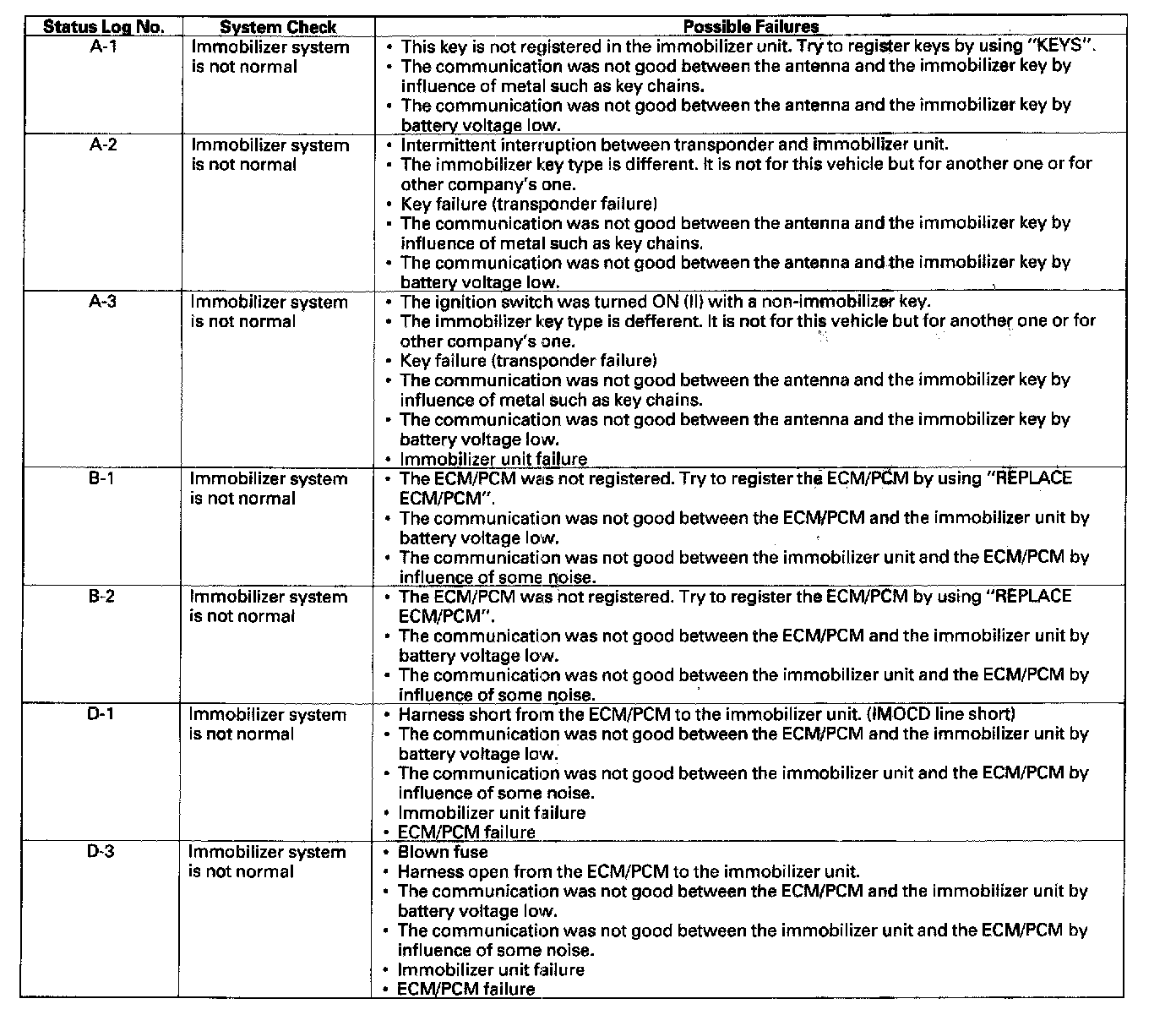 | Status Log No. | System Check | Possible Failures |
|---|---|---|
| A-1 | Immobilizer system is not normal | • This key is not registered in the immobilizer unit. Try to register keys by using "KEYS". • The communication was not good between the antenna and the immobilizer key by influence of metal such as key chains. • The communication was not good between the antenna and the immobilizer key by battery voltage low. |
| A-2 | Immobilizer system is not normal | • Intermittent interruption between transponder and immobilizer unit. • The immobilizer key type is different. It is not for this vehicle but for another one or for other company's one. • Key failure (transponder failure) • The communication was not good between the antenna and the immobilizer key by influence of metal such as key chains. • The communication was not good between the antenna and the immobilizer key by battery voltage low. |
| A-3 | Immobilizer system is not normal | • The ignition switch was turned ON (II) with a non-immobilizer key. • The immobilizer key type is defferent. It is not for this vehicle but for another one or for other company's one. • Key failure (transponder failure) • The communication was not good between the antenna and the immobilizer key by influence of metal such as key chains. • The communication was not good between the antenna and the immobilizer key by battery voltage low. • Immobilizer unit failure |
| B-1 | Immobilizer system is not normal | • The ECM/PCM was not registered. Try to register the ECM/PCM by using "REPLACE ECM/PCM". • The communication was not good between the ECM/PCM and the immobilizer unit by battery voltage low. • The communication was not good between the immobilizer unit and the ECM/PCM by influence of some noise. |
| B-2 | Immobilizer system is not normal | • The ECM/PCM was not registered. Try to register the ECM/PCM by using "REPLACE ECM/PCM". • The communication was not good between the ECM/PCM and the immobilizer unit by battery voltage low. • The communication was not good between the immobilizer unit and the ECM/PCM by influence of some noise. |
| D-1 | Immobilizer system is not normal | • Harness short from the ECM/PCM to the immobilizer unit. (IMOCD line short) • The communication was not good between the ECM/PCM and the immobilizer unit by battery voltage low. • The communication was not good between the immobilizer unit and the ECM/PCM by influence of some noise. • Immobilizer unit failure • ECM/PCM failure |
| D-3 | Immobilizer system is not normal | • Blown fuse • Harness open from the ECM/PCM to the immobilizer unit. • The communication was not good between the ECM/PCM and the immobilizer unit by battery voltage low. • The communication was not good between the immobilizer unit and the ECM/PCM by influence of some noise. • Immobilizer unit failure • ECM/PCM failure |